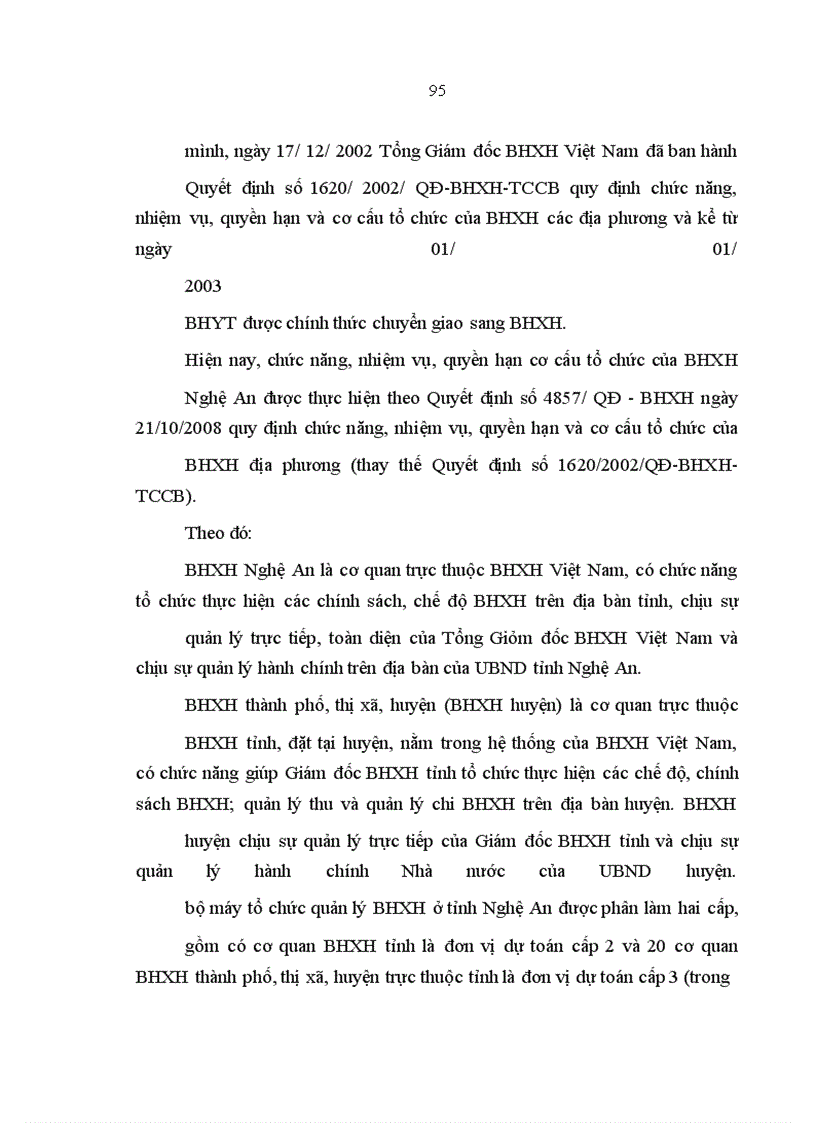 95

mình, ngày 17/ 12/ 2002 Tổng Giám đốc BHXH Việt Nam đã ban hành

Quyết định số 1620/ 2002/ QĐ-BHXH-TCCB quy định chức năng, nhiệm vụ, quyền hạn và cơ cấu tổ chức của BHXH các địa phương và kể từ ngày 01/ 01/

2003

BHYT được chính thức chuyển giao sang BHXH.

Hiện nay, chức năng, nhiệm vụ, quyền hạn cơ cấu tổ chức của BHXH

Nghệ An được thực hiện theo Quyết định số 4857/ QĐ - BHXH ngày 21/10/2008 quy định chức năng, nhiệm vụ, quyền hạn và cơ cấu tổ chức của

BHXH địa phương (thay thế Quyết định số 1620/2002/QĐ-BHXH-TCCB).

Theo đó:

BHXH Nghệ An là cơ quan trực thuộc BHXH Việt Nam, có chức năng tổ chức thực hiện các chính sách, chế độ BHXH trên địa bàn tỉnh, chịu sự

quản lý trực tiếp, toàn diện của Tổng Giỏm đốc BHXH Việt Nam và chịu sự quản lý hành chính trên địa bàn của UBND tỉnh Nghệ An.

BHXH thành phố, thị xã, huyện (BHXH huyện) là cơ quan trực thuộc

BHXH tỉnh, đặt tại huyện, nằm trong hệ thống của BHXH Việt Nam, có chức năng giúp Giám đốc BHXH tỉnh tổ chức thực hiện các chế độ, chính sách BHXH; quản lý thu và quản lý chi BHXH trên địa bàn huyện. BHXH

huyện chịu sự quản lý trực tiếp của Giám đốc BHXH tỉnh và chịu sự quản lý hành chính Nhà nước của UBND huyện.

bộ máy tổ chức quản lý BHXH ở tỉnh Nghệ An được phân làm hai cấp,

gồm có cơ quan BHXH tỉnh là đơn vị dự toán cấp 2 và 20 cơ quan BHXH thành phố, thị xã, huyện trực thuộc tỉnh là đơn vị dự toán cấp 3 (trong